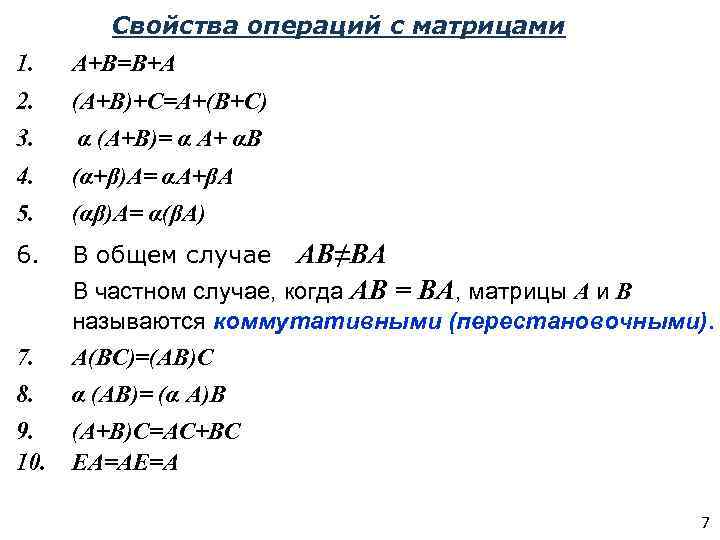 Свойства операций с матрицами

1. $A+B=B+A$

2. $(A+B)+C=A+(B+C)$

3. $\alpha (A+B)= \alpha A+ \alpha B$

4. $(\alpha+\beta)A= \alpha A+\beta A$

5. $(\alpha\beta)A= \alpha(\beta A)$

6. В общем случае $AB \neq BA$

В частном случае, когда $AB = BA$, матрицы $A$ и $B$ называются коммутативными (перестановочными).

7. $A(BC)=(AB)C$

8. $\alpha (AB)= (\alpha A)B$

9. $(A+B)C=AC+BC$

10. $EA=AE=A$

7